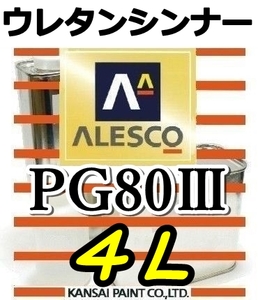 ウレタンシンナー

ALESCO

PG80Ⅲ

4L

KANSAI PAINT CO.,LTD.